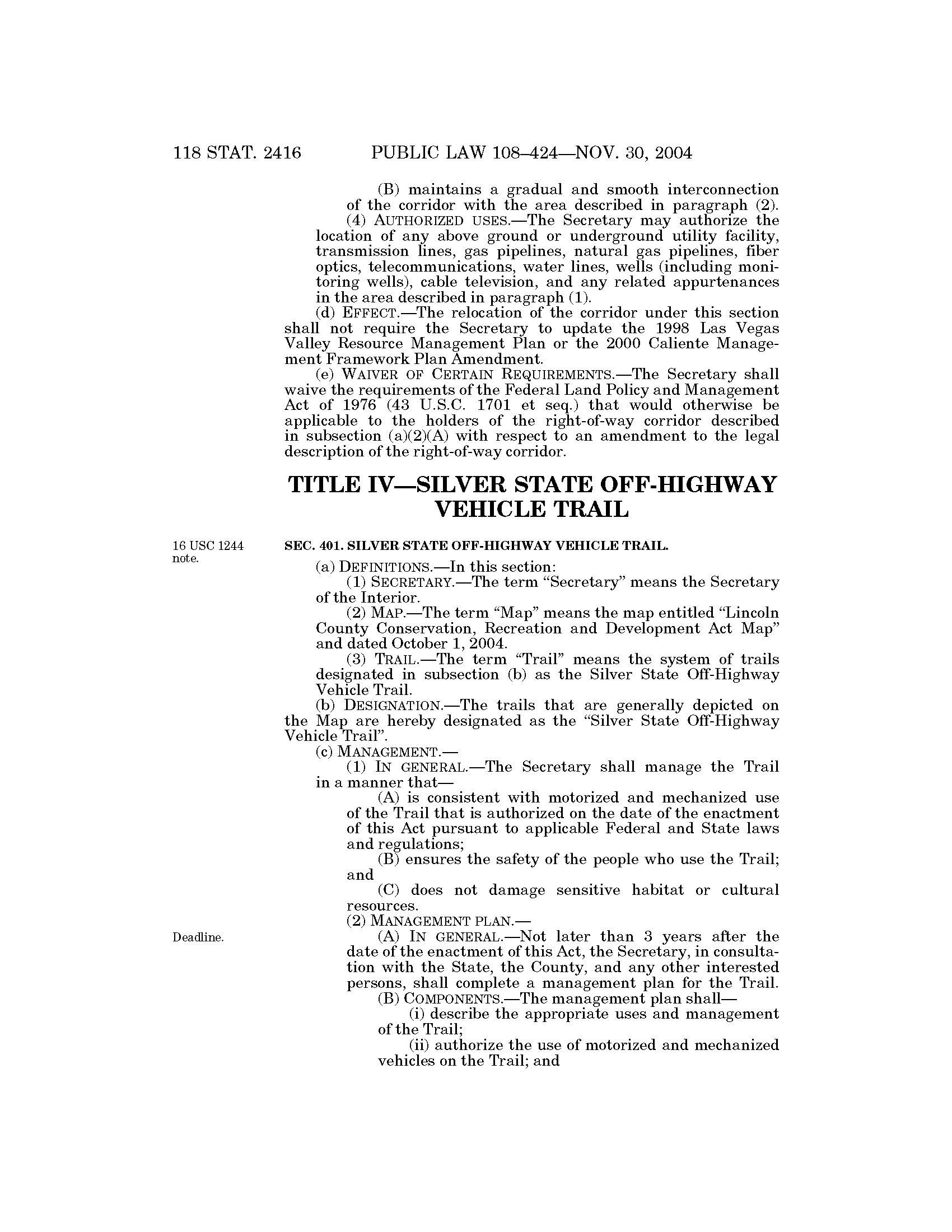 118 STAT. 2416 PUBLIC LAW 108–424—NOV. 30, 2004

(B) maintains a gradual and smooth interconnection of the corridor with the area described in paragraph (2).

(4) AUTHORIZED USES.—The Secretary may authorize the location of any above ground or underground utility facility, transmission lines, gas pipelines, natural gas pipelines, fiber optics, telecommunications, water lines, wells (including monitoring wells), cable television, and any related appurtenances in the area described in paragraph (1).

(d) EFFECT.—The relocation of the corridor under this section shall not require the Secretary to update the 1998 Las Vegas Valley Resource Management Plan or the 2000 Caliente Management Framework Plan Amendment.

(e) WAIVER OF CERTAIN REQUIREMENTS.—The Secretary shall waive the requirements of the Federal Land Policy and Management Act of 1976 (43 U.S.C. 1701 et seq.) that would otherwise be applicable to the holders of the right-of-way corridor described in subsection (a)(2)(A) with respect to an amendment to the legal description of the right-of-way corridor.

TITLE IV—SILVER STATE OFF-HIGHWAY VEHICLE TRAIL

16 USC 1244 note.

SEC. 401. SILVER STATE OFF-HIGHWAY VEHICLE TRAIL.

(a) DEFINITIONS.—In this section:

(1) SECRETARY.—The term “Secretary” means the Secretary of the Interior.

(2) MAP.—The term “Map” means the map entitled “Lincoln County Conservation, Recreation and Development Act Map” and dated October 1, 2004.

(3) TRAIL.—The term “Trail” means the system of trails designated in subsection (b) as the Silver State Off-Highway Vehicle Trail.

(b) DESIGNATION.—The trails that are generally depicted on the Map are hereby designated as the “Silver State Off-Highway Vehicle Trail”.

(c) MANAGEMENT.—

(1) IN GENERAL.—The Secretary shall manage the Trail in a manner that—

(A) is consistent with motorized and mechanized use of the Trail that is authorized on the date of the enactment of this Act pursuant to applicable Federal and State laws and regulations;

(B) ensures the safety of the people who use the Trail; and

(C) does not damage sensitive habitat or cultural resources.

(2) MANAGEMENT PLAN.—

Deadline.

(A) IN GENERAL.—Not later than 3 years after the date of the enactment of this Act, the Secretary, in consultation with the State, the County, and any other interested persons, shall complete a management plan for the Trail.

(B) COMPONENTS.—The management plan shall—

(i) describe the appropriate uses and management of the Trail;

(ii) authorize the use of motorized and mechanized vehicles on the Trail; and